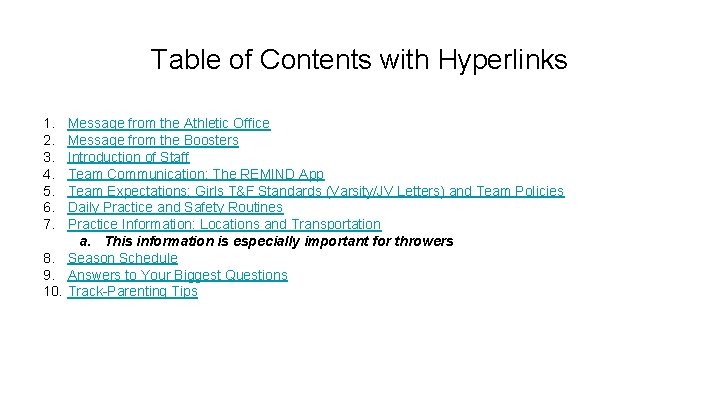 Table of Contents with Hyperlinks

1. Message from the Athletic Office
2. Message from the Boosters
3. Introduction of Staff
4. Team Communication: The REMIND App
5. Team Expectations: Girls T&F Standards (Varsity/JV Letters) and Team Policies
6. Daily Practice and Safety Routines
7. Practice Information: Locations and Transportation
a. This information is especially important for throwers
8. Season Schedule
9. Answers to Your Biggest Questions
10. Track-Parenting Tips